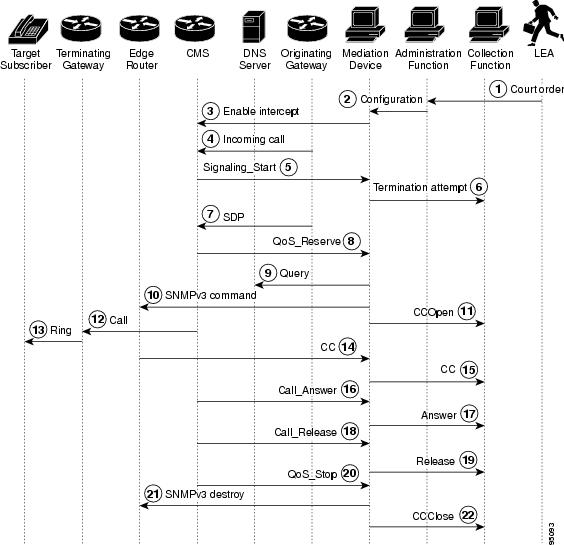 Target Subscriber
Terminating Gateway
Edge Router
CMS
DNS Server
Originating Gateway
Mediation Device
Administration Function
Collection Function
LEA

1 Court order
2 Configuration
3 Enable intercept
4 Incoming call
Signaling_Start 5
Termination attempt 6
7 SDP
QoS_Reserve 8
9 Query
10 SNMPv3 command
CCOpen 11
12 Call
13 Ring
CC 14
CC 15
Call_Answer 16
Answer 17
Call_Release 18
Release 19
QoS_Stop 20
21 SNMPv3 destroy
CCClose 22

95093